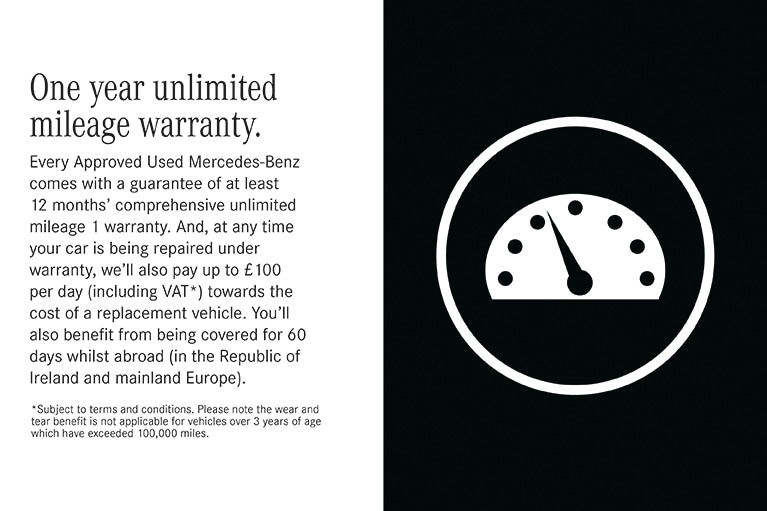 One year unlimited mileage warranty.

Every Approved Used Mercedes-Benz comes with a guarantee of at least 12 months' comprehensive unlimited mileage 1 warranty. And, at any time your car is being repaired under warranty, we'll also pay up to £100 per day (including VAT*) towards the cost of a replacement vehicle. You'll also benefit from being covered for 60 days whilst abroad (in the Republic of Ireland and mainland Europe).

*Subject to terms and conditions. Please note the wear and tear benefit is not applicable for vehicles over 3 years of age which have exceeded 100,000 miles.